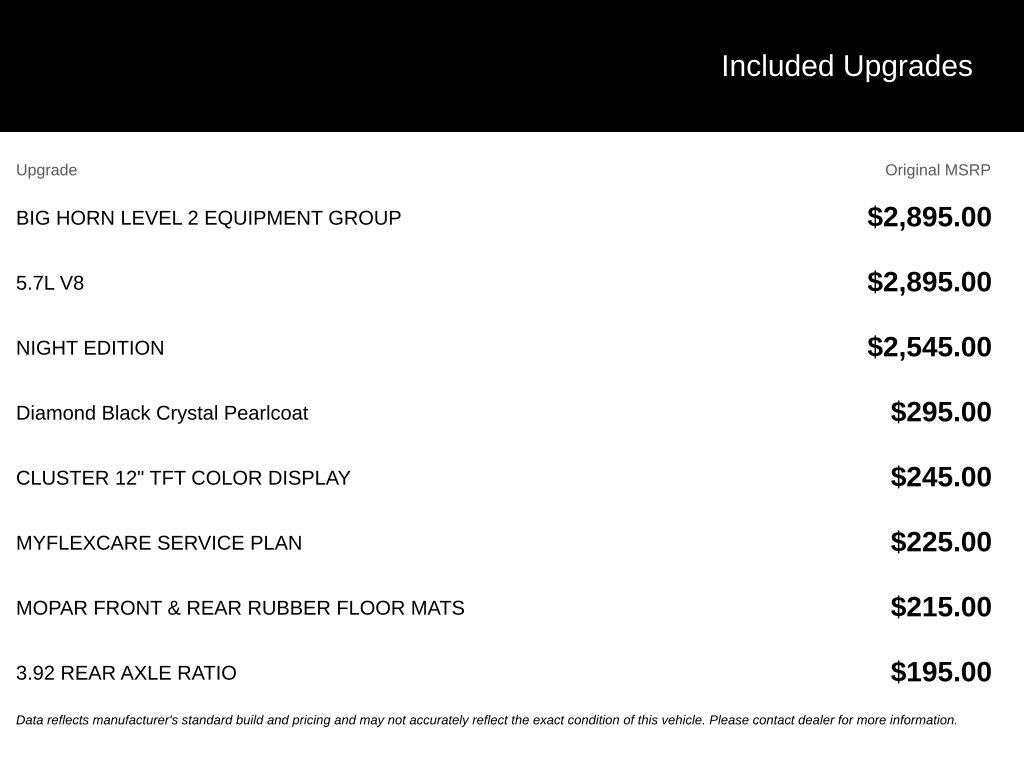 Included Upgrades

| Upgrade | Original MSRP |
|---|---|
| BIG HORN LEVEL 2 EQUIPMENT GROUP | \$2,895.00 |
| 5.7L V8 | \$2,895.00 |
| NIGHT EDITION | \$2,545.00 |
| Diamond Black Crystal Pearlcoat | \$295.00 |
| CLUSTER 12" TFT COLOR DISPLAY | \$245.00 |
| MYFLEXCARE SERVICE PLAN | \$225.00 |
| MOPAR FRONT & REAR RUBBER FLOOR MATS | \$215.00 |
| 3.92 REAR AXLE RATIO | \$195.00 |

Data reflects manufacturer's standard build and pricing and may not accurately reflect the exact condition of this vehicle. Please contact dealer for more information.